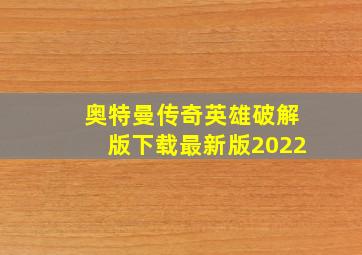 奥特曼传奇英雄破解版下载最新版2022